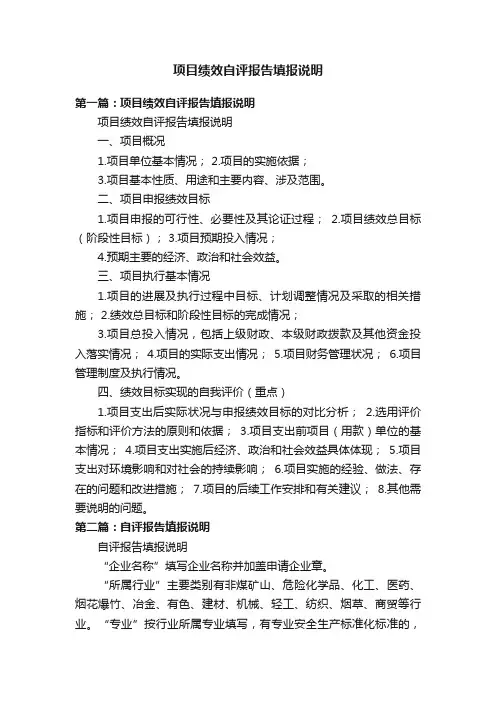 项目绩效自评报告填报说明

第一篇：项目绩效自评报告填报说明

项目绩效自评报告填报说明

一、项目概况

1.项目单位基本情况； 2.项目的实施依据；

3.项目基本性质、用途和主要内容、涉及范围。

二、项目申报绩效目标

1.项目申报的可行性、必要性及其论证过程； 2.项目绩效总目标（阶段性目标）； 3.项目预期投入情况；

4.预期主要的经济、政治和社会效益。

三、项目执行基本情况

1.项目的进展及执行过程中目标、计划调整情况及采取的相关措施； 2.绩效总目标和阶段性目标的完成情况；

3.项目总投入情况，包括上级财政、本级财政拨款及其他资金投入落实情况； 4.项目的实际支出情况； 5.项目财务管理状况； 6.项目管理制度及执行情况。

四、绩效目标实现的自我评价（重点）

1.项目支出后实际状况与申报绩效目标的对比分析； 2.选用评价指标和评价方法的原则和依据； 3.项目支出前项目（用款）单位的基本情况； 4.项目支出实施后经济、政治和社会效益具体体现； 5.项目支出对环境影响和对社会的持续影响； 6.项目实施的经验、做法、存在的问题和改进措施； 7.项目的后续工作安排和有关建议； 8.其他需要说明的问题。

第二篇：自评报告填报说明

自评报告填报说明

“企业名称”填写企业名称并加盖申请企业章。

“所属行业”主要类别有非煤矿山、危险化学品、化工、医药、烟花爆竹、冶金、有色、建材、机械、轻工、纺织、烟草、商贸等行业。“专业”按行业所属专业填写，有专业安全生产标准化标准的，